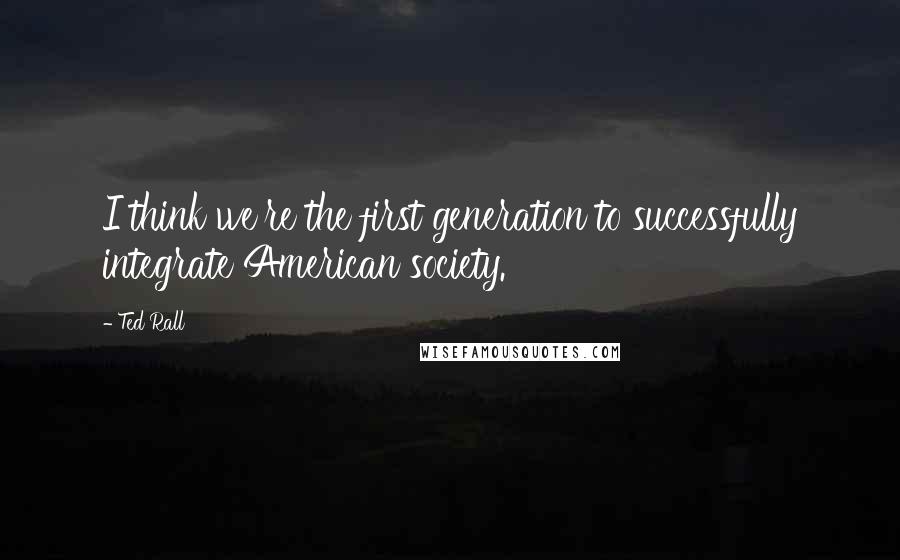 I think we're the first generation to successfully integrate American society.

- Ted Rall

WISEFAMOUSQUOTES.COM